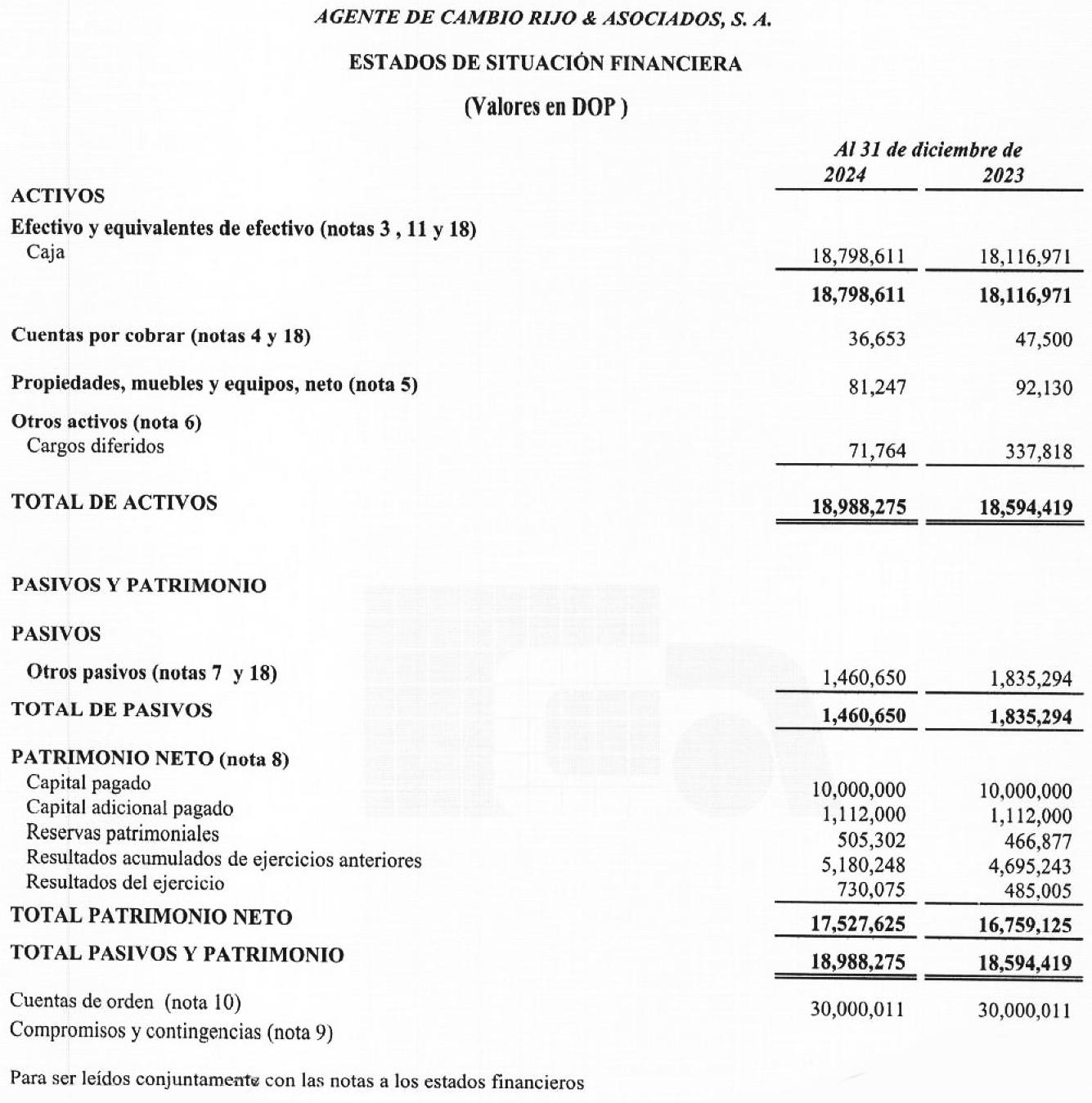 AGENTE DE CAMBIO RIJO & ASOCIADOS, S. A.

ESTADOS DE SITUACIÓN FINANCIERA

(Valores en DOP )

| | Al 31 de diciembre de 2024 | 2023 |
|---|---|---|
| ACTIVOS | | |
| Efectivo y equivalentes de efectivo (notas 3 , 11 y 18) | | |
| Caja | 18,798,611 | 18,116,971 |
| | 18,798,611 | 18,116,971 |
| Cuentas por cobrar (notas 4 y 18) | 36,653 | 47,500 |
| Propiedades, muebles y equipos, neto (nota 5) | 81,247 | 92,130 |
| Otros activos (nota 6) | | |
| Cargos diferidos | 71,764 | 337,818 |
| TOTAL DE ACTIVOS | 18,988,275 | 18,594,419 |
| PASIVOS Y PATRIMONIO | | |
| PASIVOS | | |
| Otros pasivos (notas 7 y 18) | 1,460,650 | 1,835,294 |
| TOTAL DE PASIVOS | 1,460,650 | 1,835,294 |
| PATRIMONIO NETO (nota 8) | | |
| Capital pagado | 10,000,000 | 10,000,000 |
| Capital adicional pagado | 1,112,000 | 1,112,000 |
| Reservas patrimoniales | 505,302 | 466,877 |
| Resultados acumulados de ejercicios anteriores | 5,180,248 | 4,695,243 |
| Resultados del ejercicio | 730,075 | 485,005 |
| TOTAL PATRIMONIO NETO | 17,527,625 | 16,759,125 |
| TOTAL PASIVOS Y PATRIMONIO | 18,988,275 | 18,594,419 |
| Cuentas de orden (nota 10) | 30,000,011 | 30,000,011 |
| Compromisos y contingencias (nota 9) | | |

Para ser leídos conjuntamente con las notas a los estados financieros